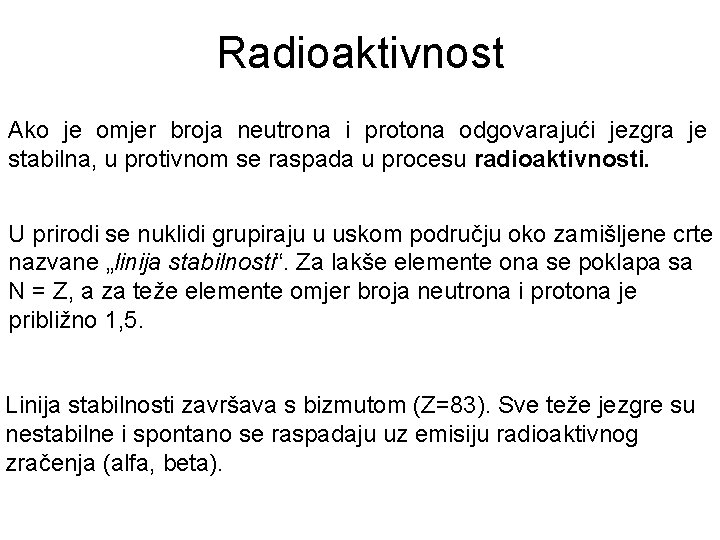 Radioaktivnost

Ako je omjer broja neutrona i protona odgovarajući jezgra je stabilna, u protivnom se raspada u procesu **radioaktivnosti.**

U prirodi se nuklidi grupiraju u uskom području oko zamišljene crte nazvane „*linija stabilnosti*“. Za lakše elemente ona se poklapa sa N = Z, a za teže elemente omjer broja neutrona i protona je približno 1,5.

Linija stabilnosti završava s bizmutom (Z=83). Sve teže jezgre su nestabilne i spontano se raspadaju uz emisiju radioaktivnog zračenja (alfa, beta).